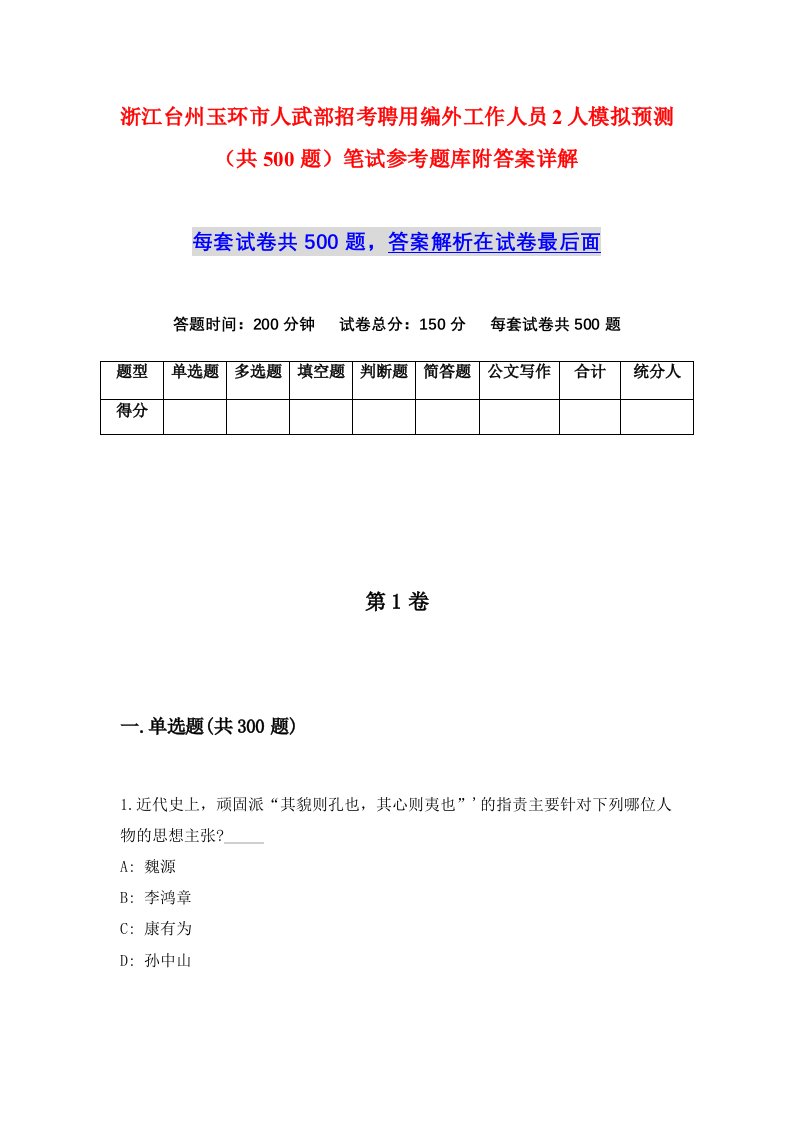 浙江台州玉环市人武部招考聘用编外工作人员2人模拟预测（共500题）笔试参考题库附答案详解

每套试卷共500题，答案解析在试卷最后面

答题时间：200分钟　试卷总分：150分　每套试卷共500题

| 题型 | 单选题 | 多选题 | 填空题 | 判断题 | 简答题 | 公文写作 | 合计 | 统分人 |
|---|---|---|---|---|---|---|---|---|
| 得分 | | | | | | | | |

第1卷

一.单选题(共300题)

1.近代史上，顽固派“其貌则孔也，其心则夷也”’的指责主要针对下列哪位人物的思想主张?_____

A: 魏源

B: 李鸿章

C: 康有为

D: 孙中山